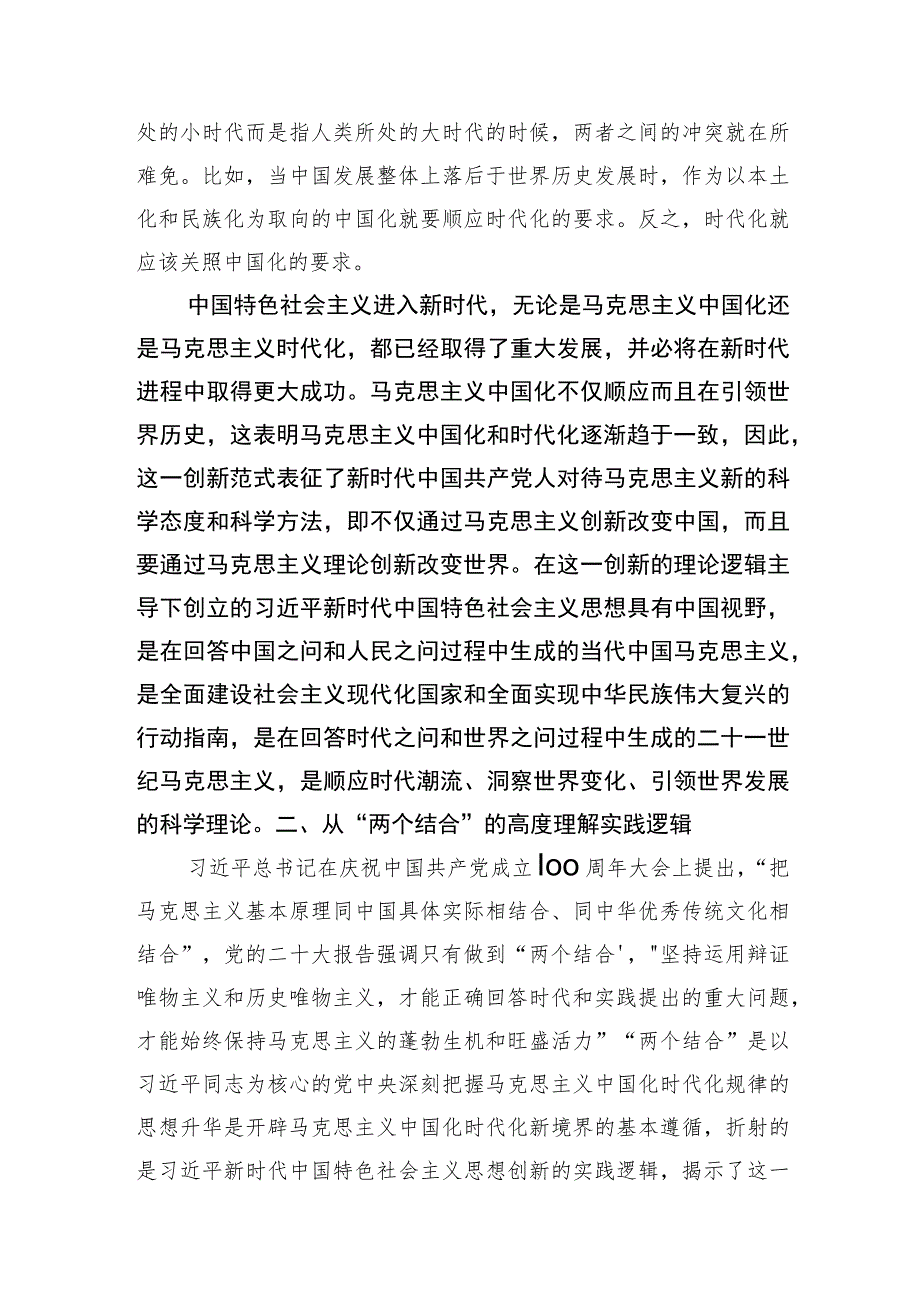 处的小时代而是指人类所处的大时代的时候，两者之间的冲突就在所难免。比如，当中国发展整体上落后于世界历史发展时，作为以本土化和民族化为取向的中国化就要顺应时代化的要求。反之，时代化就应该关照中国化的要求。

中国特色社会主义进入新时代，无论是马克思主义中国化还是马克思主义时代化，都已经取得了重大发展，并必将在新时代进程中取得更大成功。马克思主义中国化不仅顺应而且在引领世界历史，这表明马克思主义中国化和时代化逐渐趋于一致，因此，这一创新范式表征了新时代中国共产党人对待马克思主义新的科学态度和科学方法，即不仅通过马克思主义创新改变中国，而且要通过马克思主义理论创新改变世界。在这一创新的理论逻辑主导下创立的习近平新时代中国特色社会主义思想具有中国视野，是在回答中国之问和人民之问过程中生成的当代中国马克思主义，是全面建设社会主义现代化国家和全面实现中华民族伟大复兴的行动指南，是在回答时代之问和世界之问过程中生成的二十一世纪马克思主义，是顺应时代潮流、洞察世界变化、引领世界发展的科学理论。二、从“两个结合”的高度理解实践逻辑

习近平总书记在庆祝中国共产党成立loo周年大会上提出，“把马克思主义基本原理同中国具体实际相结合、同中华优秀传统文化相结合”，党的二十大报告强调只有做到“两个结合'，"坚持运用辩证唯物主义和历史唯物主义，才能正确回答时代和实践提出的重大问题，才能始终保持马克思主义的蓬勃生机和旺盛活力”“两个结合”是以习近平同志为核心的党中央深刻把握马克思主义中国化时代化规律的思想升华是开辟马克思主义中国化时代化新境界的基本遵循，折射的是习近平新时代中国特色社会主义思想创新的实践逻辑，揭示了这一